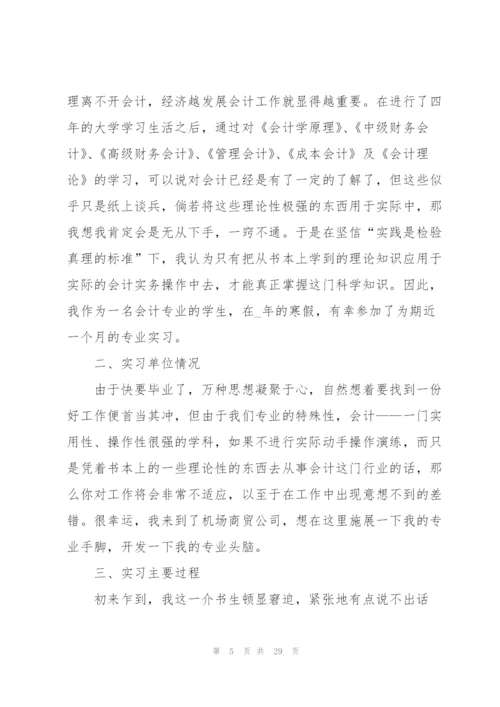 理离不开会计，经济越发展会计工作就显得越重要。在进行了四年的大学学习生活之后，通过对《会计学原理》、《中级财务会计》、《高级财务会计》、《管理会计》、《成本会计》及《会计理论》的学习，可以说对会计已经是有了一定的了解了，但这些似乎只是纸上谈兵，倘若将这些理论性极强的东西用于实际中，那我想我肯定会是无从下手，一窍不通。于是在坚信“实践是检验真理的标准”下，我认为只有把从书本上学到的理论知识应用于实际的会计实务操作中去，才能真正掌握这门科学知识。因此，我作为一名会计专业的学生，在_年的寒假，有幸参加了为期近一个月的专业实习。

二、实习单位情况

由于快要毕业了，万种思想凝聚于心，自然想着要找到一份好工作便首当其冲，但由于我们专业的特殊性，会计——一门实用性、操作性很强的学科，如果不进行实际动手操作演练，而只是凭着书本上的一些理论性的东西去从事会计这门行业的话，那么你对工作将会非常不适应，以至于在工作中出现意想不到的差错。很幸运，我来到了机场商贸公司，想在这里施展一下我的专业手脚，开发一下我的专业头脑。

三、实习主要过程

初来乍到，我这一介书生顿显窘迫，紧张地有点说不出话

第 5 页 共 29 页